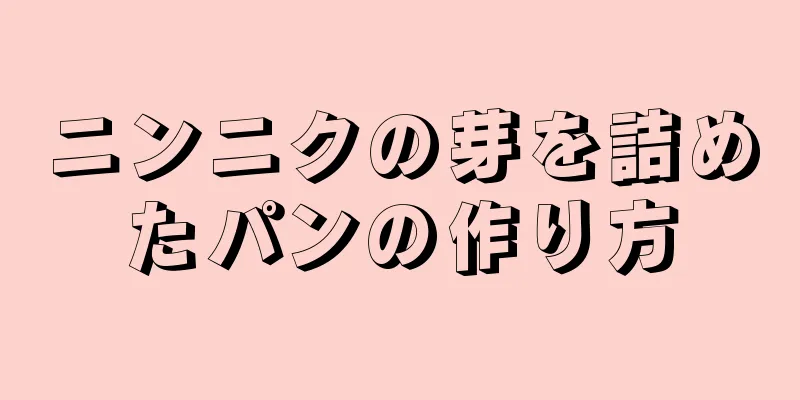 ニンニクの芽を詰めたパンの作り方